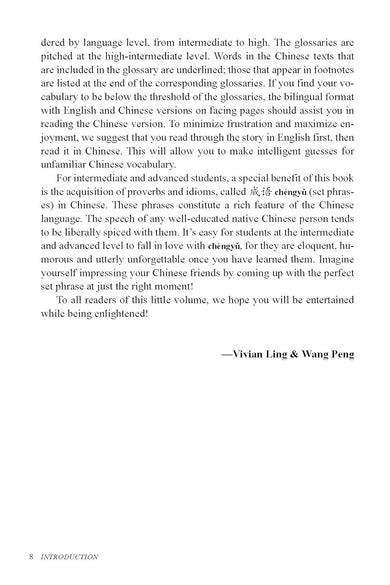 dered by language level, from intermediate to high. The glossaries are pitched at the high-intermediate level. Words in the Chinese texts that are included in the glossary are underlined; those that appear in footnotes are listed at the end of the corresponding glossaries. If you find your vocabulary to be below the threshold of the glossaries, the bilingual format with English and Chinese versions on facing pages should assist you in reading the Chinese version. To minimize frustration and maximize enjoyment, we suggest that you read through the story in English first, then read it in Chinese. This will allow you to make intelligent guesses for unfamiliar Chinese vocabulary.

For intermediate and advanced students, a special benefit of this book is the acquisition of proverbs and idioms, called 成语 chéngyǔ (set phrases) in Chinese. These phrases constitute a rich feature of the Chinese language. The speech of any well-educated native Chinese person tends to be liberally spiced with them. It's easy for students at the intermediate and advanced level to fall in love with chéngyǔ, for they are eloquent, humorous and utterly unforgettable once you have learned them. Imagine yourself impressing your Chinese friends by coming up with the perfect set phrase at just the right moment!

To all readers of this little volume, we hope you will be entertained while being enlightened!

—Vivian Ling & Wang Peng

8 INTRODUCTION